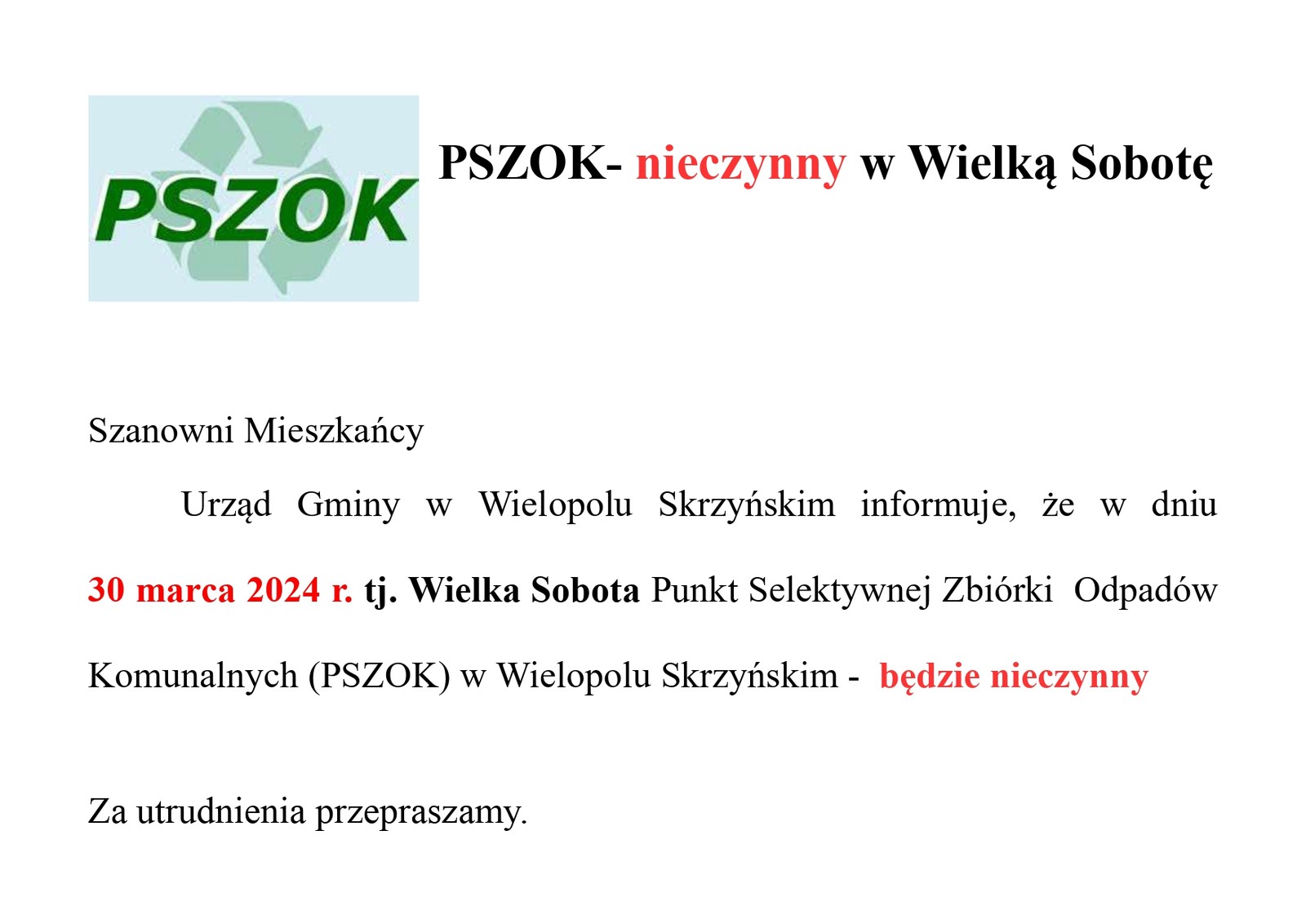 PSZOK

PSZOK- nieczynny w Wielką Sobotę

Szanowni Mieszkańcy

Urząd Gminy w Wielopolu Skrzyńskim informuje, że w dniu 30 marca 2024 r. tj. Wielka Sobota Punkt Selektywnej Zbiórki Odpadów Komunalnych (PSZOK) w Wielopolu Skrzyńskim - będzie nieczynny

Za utrudnienia przepraszamy.